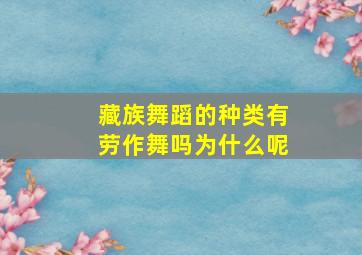 藏族舞蹈的种类有劳作舞吗为什么呢